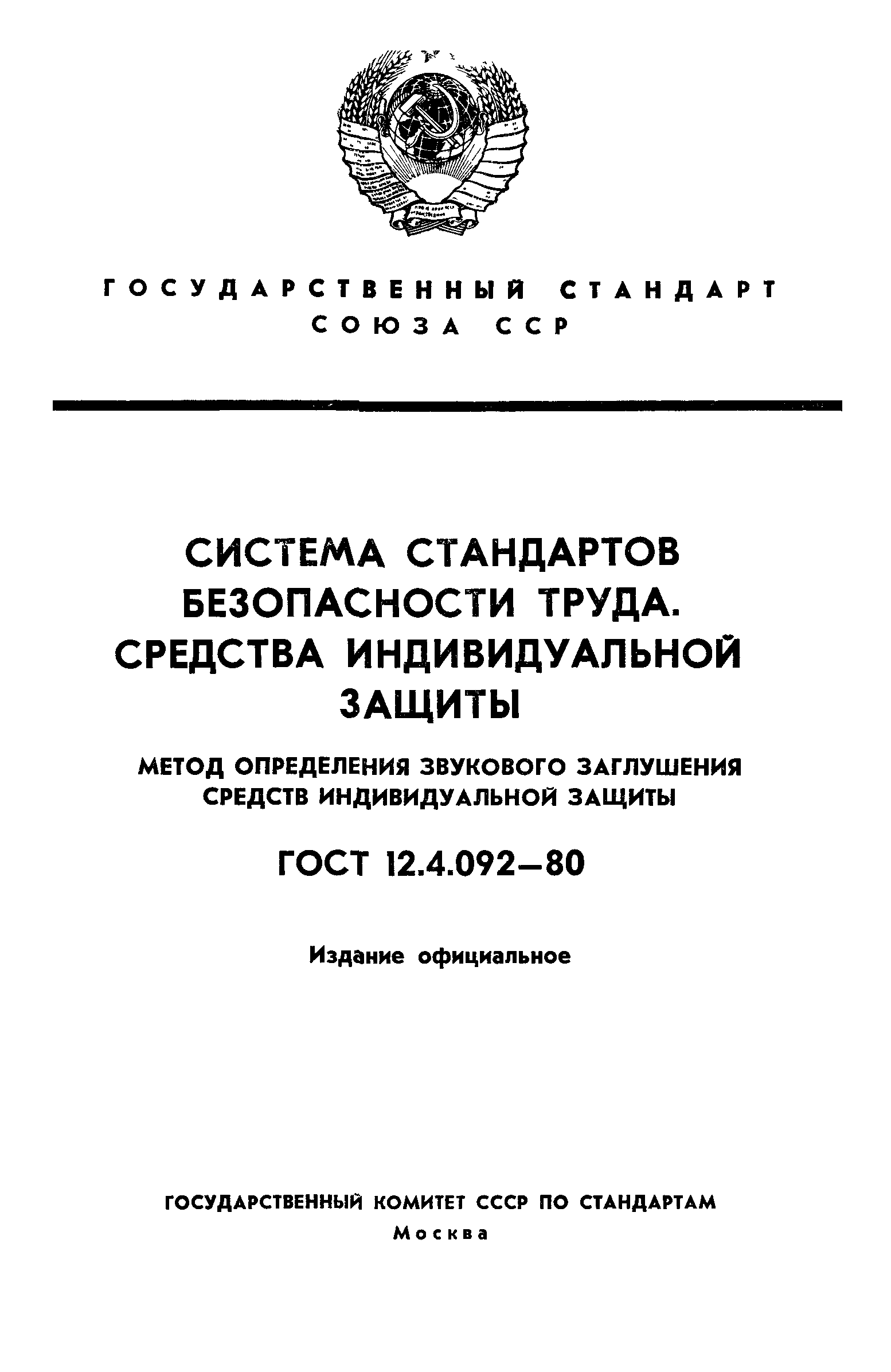 ГОСУДАРСТВЕННЫЙ СТАНДАРТ
СОЮЗА ССР

СИСТЕМА СТАНДАРТОВ БЕЗОПАСНОСТИ ТРУДА. СРЕДСТВА ИНДИВИДУАЛЬНОЙ ЗАЩИТЫ

МЕТОД ОПРЕДЕЛЕНИЯ ЗВУКОВОГО ЗАГЛУШЕНИЯ СРЕДСТВ ИНДИВИДУАЛЬНОЙ ЗАЩИТЫ

ГОСТ 12.4.092—80

Издание официальное

ГОСУДАРСТВЕННЫЙ КОМИТЕТ СССР ПО СТАНДАРТАМ
Москва